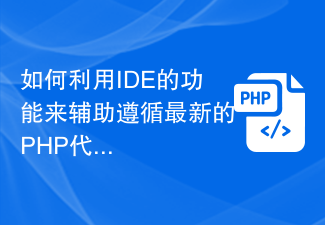 如何利用IDE的功能来辅助遵循最新的PHP代...

PHP
</>